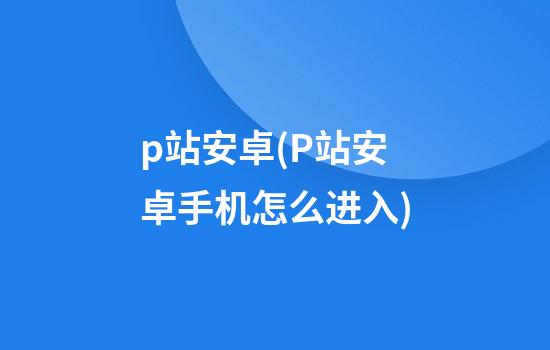 p站安卓(P站安卓手机怎么进入)